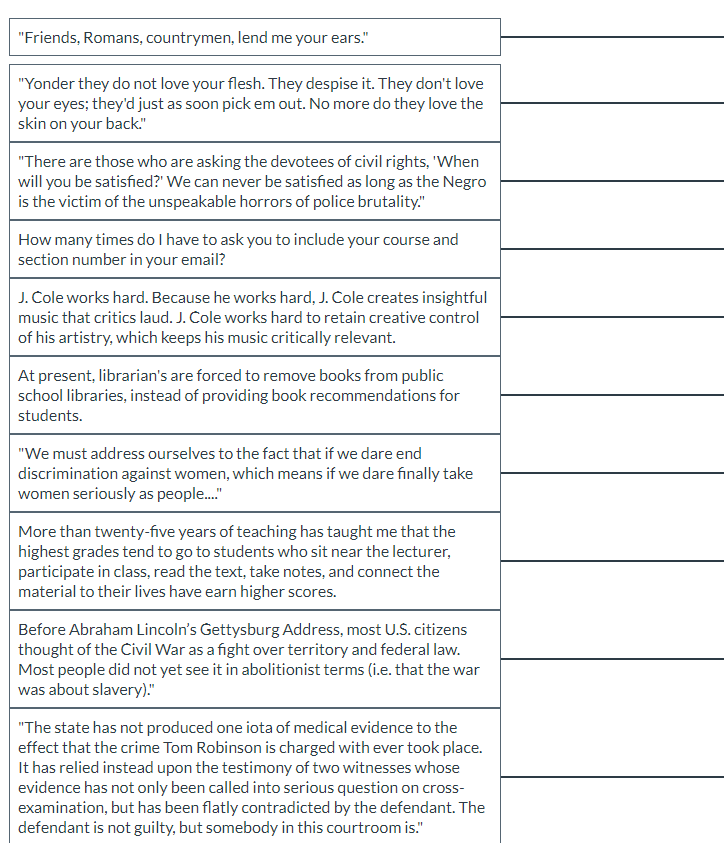 "Friends, Romans, countrymen, lend me your ears."

"Yonder they do not love your flesh. They despise it. They don't love your eyes; they'd just as soon pick em out. No more do they love the skin on your back."

"There are those who are asking the devotees of civil rights, 'When will you be satisfied?' We can never be satisfied as long as the Negro is the victim of the unspeakable horrors of police brutality."

How many times do I have to ask you to include your course and section number in your email?

J. Cole works hard. Because he works hard, J. Cole creates insightful music that critics laud. J. Cole works hard to retain creative control of his artistry, which keeps his music critically relevant.

At present, librarian's are forced to remove books from public school libraries, instead of providing book recommendations for students.

"We must address ourselves to the fact that if we dare end discrimination against women, which means if we dare finally take women seriously as people...."

More than twenty-five years of teaching has taught me that the highest grades tend to go to students who sit near the lecturer, participate in class, read the text, take notes, and connect the material to their lives have earn higher scores.

Before Abraham Lincoln's Gettysburg Address, most U.S. citizens thought of the Civil War as a fight over territory and federal law. Most people did not yet see it in abolitionist terms (i.e. that the war was about slavery)."

"The state has not produced one iota of medical evidence to the effect that the crime Tom Robinson is charged with ever took place. It has relied instead upon the testimony of two witnesses whose evidence has not only been called into serious question on cross-examination, but has been flatly contradicted by the defendant. The defendant is not guilty, but somebody in this courtroom is."